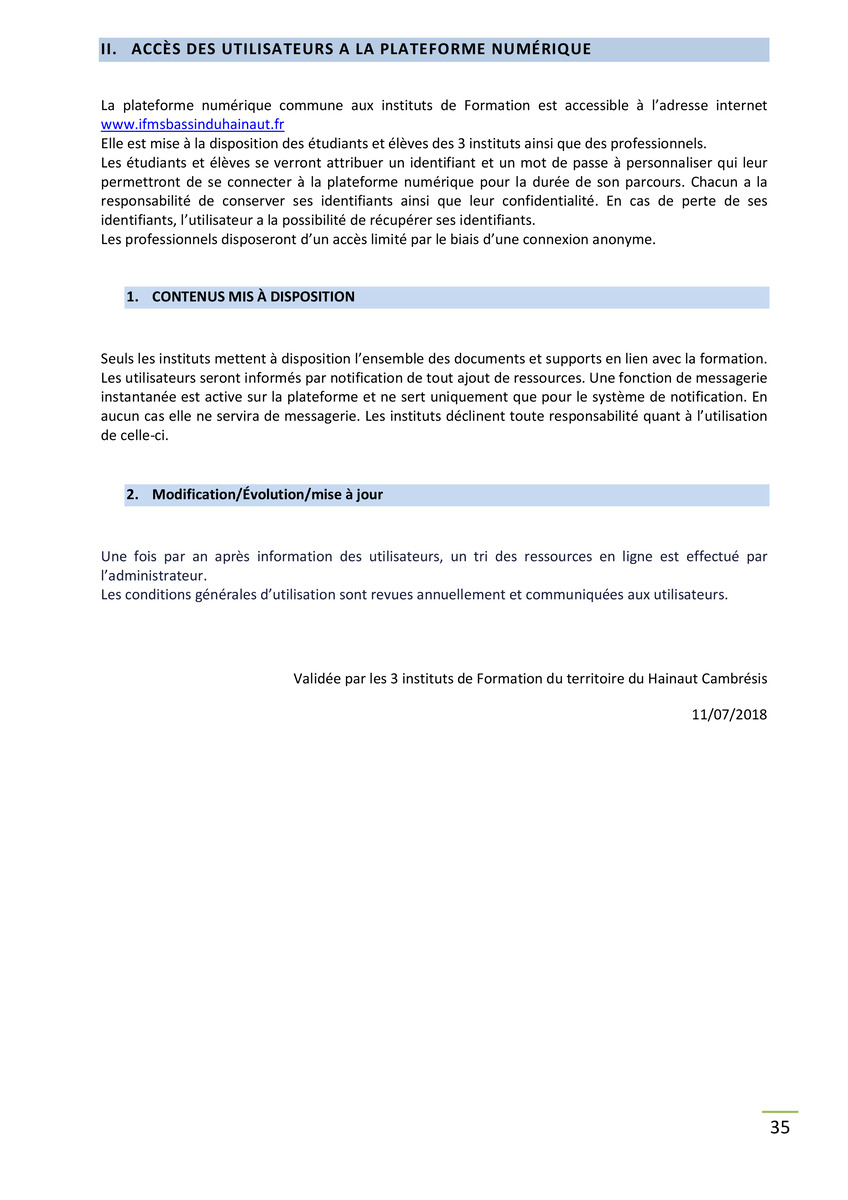 II. ACCÈS DES UTILISATEURS A LA PLATEFORME NUMÉRIQUE

La plateforme numérique commune aux instituts de Formation est accessible à l'adresse internet www.ifmsbassinduhainaut.fr
Elle est mise à la disposition des étudiants et élèves des 3 instituts ainsi que des professionnels.
Les étudiants et élèves se verront attribuer un identifiant et un mot de passe à personnaliser qui leur permettront de se connecter à la plateforme numérique pour la durée de son parcours. Chacun a la responsabilité de conserver ses identifiants ainsi que leur confidentialité. En cas de perte de ses identifiants, l'utilisateur a la possibilité de récupérer ses identifiants.
Les professionnels disposeront d'un accès limité par le biais d'une connexion anonyme.

1. CONTENUS MIS À DISPOSITION

Seuls les instituts mettent à disposition l'ensemble des documents et supports en lien avec la formation. Les utilisateurs seront informés par notification de tout ajout de ressources. Une fonction de messagerie instantanée est active sur la plateforme et ne sert uniquement que pour le système de notification. En aucun cas elle ne servira de messagerie. Les instituts déclinent toute responsabilité quant à l'utilisation de celle-ci.

2. Modification/Évolution/mise à jour

Une fois par an après information des utilisateurs, un tri des ressources en ligne est effectué par l'administrateur.
Les conditions générales d'utilisation sont revues annuellement et communiquées aux utilisateurs.

Validée par les 3 instituts de Formation du territoire du Hainaut Cambrésis

11/07/2018

35